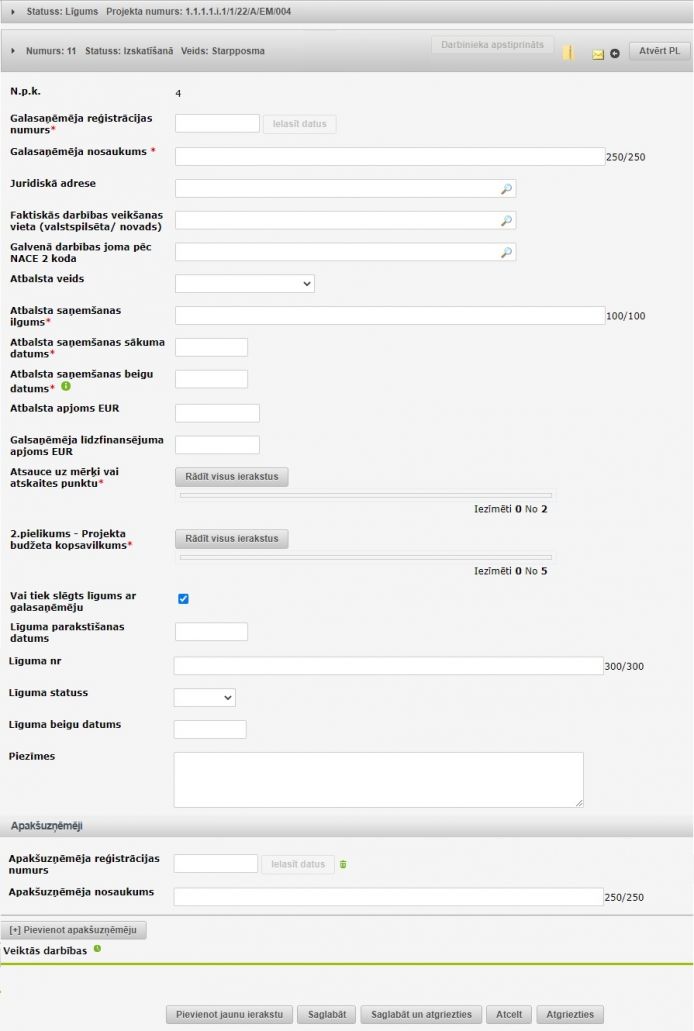 Statuss: Līgums Projekta numurs: 1.1.1.1.i.1/1/22/A/EM/004

Numurs: 11 Statuss: Izskatīšanā Veids: Starpposma

Darbinieka apstiprināts

Atvērt PL

N.p.k. 4

Galasaņēmēja reģistrācijas numurs* Ielasīt datus

Galasaņēmēja nosaukums * 250/250

Juridiskā adrese

Faktiskās darbības veikšanas vieta (valstspilsēta/ novads)

Galvenā darbības joma pēc NACE 2 koda

Atbalsta veids

Atbalsta saņemšanas ilgums* 100/100

Atbalsta saņemšanas sākuma datums*

Atbalsta saņemšanas beigu datums*

Atbalsta apjoms EUR

Galsaņēmēja līdzfinansējuma apjoms EUR

Atsauce uz mērķi vai atskaites punktu* Rādīt visus ierakstus

Iezīmēti 0 No 2

2.pielikums - Projekta budžeta kopsavilkums* Rādīt visus ierakstus

Iezīmēti 0 No 5

Vai tiek slēgts līgums ar galasaņēmēju

Līguma parakstīšanas datums

Līguma nr 300/300

Līguma statuss

Līguma beigu datums

Piezīmes

Apakšuzņēmēji

Apakšuzņēmēja reģistrācijas numurs Ielasīt datus

Apakšuzņēmēja nosaukums 250/250

[+] Pievienot apakšuzņēmēju

Veiktās darbības

Pievienot jaunu ierakstu Saglabāt Saglabāt un atgriezties Atcelt Atgriezties